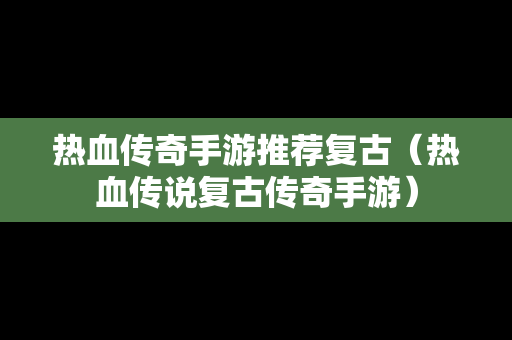 热血传奇手游推荐复古（热血传说复古传奇手游）